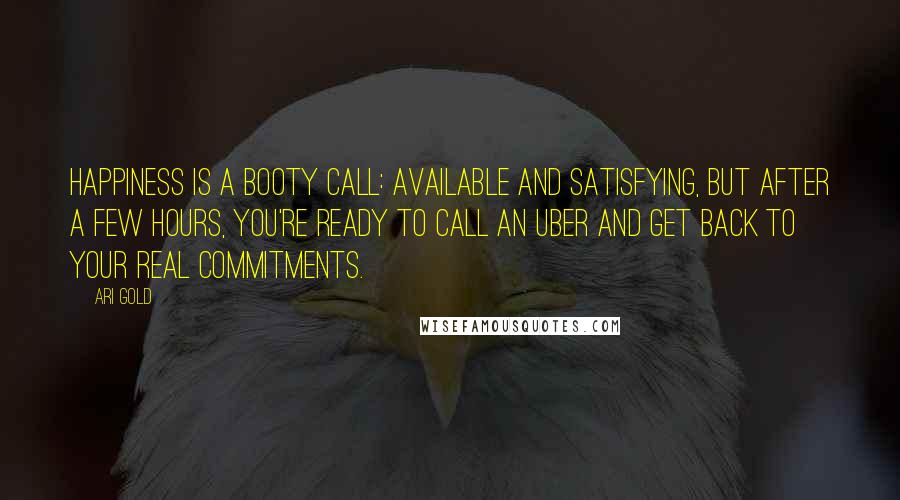 HAPPINESS IS A BOOTY CALL: AVAILABLE AND SATISFYING, BUT AFTER A FEW HOURS, YOU'RE READY TO CALL AN UBER AND GET BACK TO YOUR REAL COMMITMENTS.

ARI GOLD

WISEFAMOUSQUOTES.COM